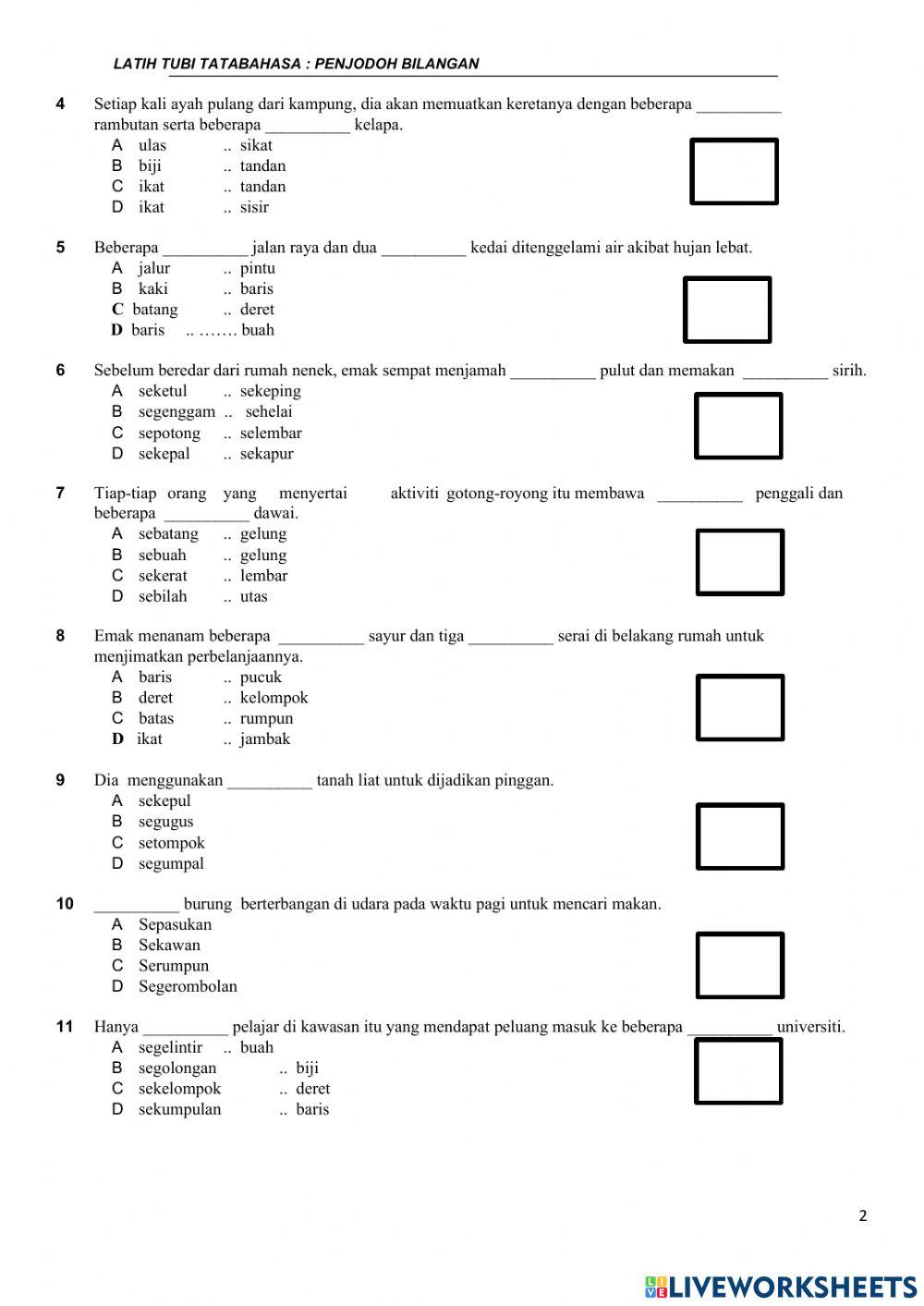 LATIH TUBI TATABAHASA : PENJODOH BILANGAN

4 Setiap kali ayah pulang dari kampung, dia akan memuatkan keretanya dengan beberapa __________ rambutan serta beberapa __________ kelapa.
A ulas .. sikat
B biji .. tandan
C ikat .. tandan
D ikat .. sisir

5 Beberapa __________ jalan raya dan dua __________ kedai ditenggelami air akibat hujan lebat.
A jalur .. pintu
B kaki .. baris
C batang .. deret
D baris .. ……. buah

6 Sebelum beredar dari rumah nenek, emak sempat menjamah __________ pulut dan memakan __________ sirih.
A seketul .. sekeping
B segenggam .. sehelai
C sepotong .. selembar
D sekepal .. sekapur

7 Tiap-tiap orang yang menyertai aktiviti gotong-royong itu membawa __________ penggali dan beberapa __________ dawai.
A sebatang .. gelung
B sebuah .. gelung
C sekerat .. lembar
D sebilah .. utas

8 Emak menanam beberapa __________ sayur dan tiga __________ serai di belakang rumah untuk menjimatkan perbelanjaannya.
A baris .. pucuk
B deret .. kelompok
C batas .. rumpun
D ikat .. jambak

9 Dia menggunakan __________ tanah liat untuk dijadikan pinggan.
A sekepul
B segugus
C setompok
D segumpal

10 __________ burung berterbangan di udara pada waktu pagi untuk mencari makan.
A Sepasukan
B Sekawan
C Serumpun
D Segerombolan

11 Hanya __________ pelajar di kawasan itu yang mendapat peluang masuk ke beberapa __________ universiti.
A segelintir .. buah
B segolongan .. biji
C sekelompok .. deret
D sekumpulan .. baris

2

LIVEWORKSHEETS